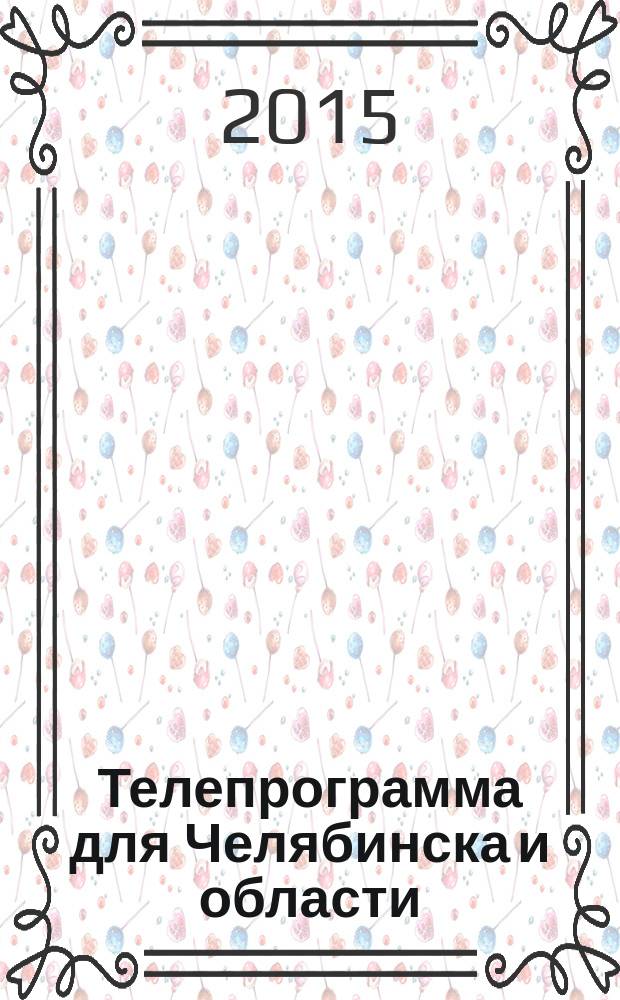 2015

Телепрограмма для Челябинска и области